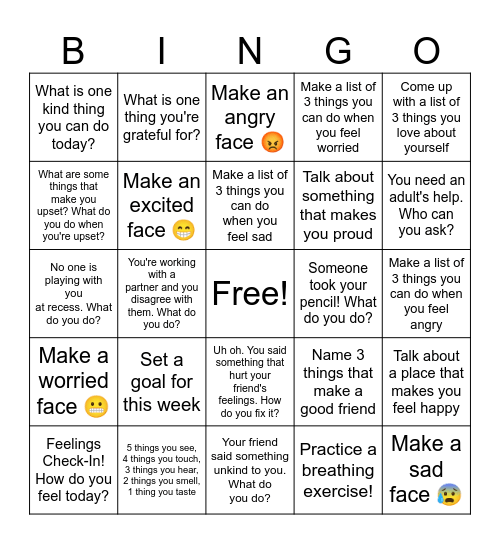 | B | I | N | G | O |
|---|---|---|---|---|
| What is one kind thing you can do today? | What is one thing you're grateful for? | Make an angry face 😡 | Make a list of 3 things you can do when you feel worried | Come up with a list of 3 things you love about yourself |
| What are some things that make you upset? What do you do when you're upset? | Make an excited face 😁 | Make a list of 3 things you can do when you feel sad | Talk about something that makes you proud | You need an adult's help. Who can you ask? |
| No one is playing with you at recess. What do you do? | You're working with a partner and you disagree with them. What do you do? | Free! | Someone took your pencil! What do you do? | Make a list of 3 things you can do when you feel angry |
| Make a worried face 😬 | Set a goal for this week | Uh oh. You said something that hurt your friend's feelings. How do you fix it? | Name 3 things that make a good friend | Talk about a place that makes you feel happy |
| Feelings Check-In! How do you feel today? | 5 things you see, 4 things you touch, 3 things you hear, 2 things you smell, 1 thing you taste | Your friend said something unkind to you. What do you do? | Practice a breathing exercise! | Make a sad face 😰 |